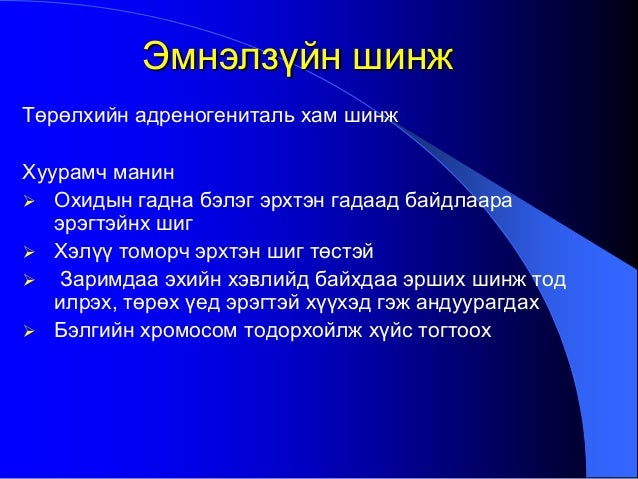 Эмнэлзүйн шинж

Төрөлхийн адреногениталь хам шинж

Хуурамч манин

➢ Охидын гадна бэлэг эрхтэн гадаад байдлаара эрэгтэйнх шиг
➢ Хэлүү томорч эрхтэн шиг төстэй
➢ Заримдаа эхийн хэвлийд байхдаа эрших шинж тод илрэх, төрөх үед эрэгтэй хүүхэд гэж андуурагдах
➢ Бэлгийн хромосом тодорхойлж хүйс тогтоох